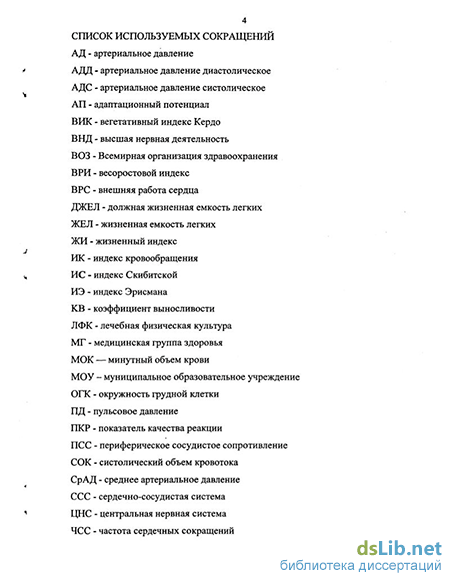 4

СПИСОК ИСПОЛЬЗУЕМЫХ СОКРАЩЕНИЙ

АД - артериальное давление

АДД - артериальное давление диастолическое

АДС - артериальное давление систолическое

АП - адаптационный потенциал

ВИК - вегетативный индекс Кердо

ВНД - высшая нервная деятельность

ВОЗ - Всемирная организация здравоохранения

ВРИ - весоростовой индекс

ВРС - внешняя работа сердца

ДЖЕЛ - должная жизненная емкость легких

ЖЕЛ - жизненная емкость легких

ЖИ - жизненный индекс

ИК - индекс кровообращения

ИС - индекс Скибитской

ИЭ - индекс Эрисмана

КВ - коэффициент выносливости

ЛФК - лечебная физическая культура

МГ - медицинская группа здоровья

МОК — минутный объем крови

МОУ – муниципальное образовательное учреждение

ОГК - окружность грудной клетки

ПД - пульсовое давление

ПКР - показатель качества реакции

ПСС - периферическое сосудистое сопротивление

СОК - систолический объем кровотока

СрАД - среднее артериальное давление

ССС - сердечно-сосудистая система

ЦНС - центральная нервная система

ЧСС - частота сердечных сокращений

dsLib.net
библиотека диссертаций